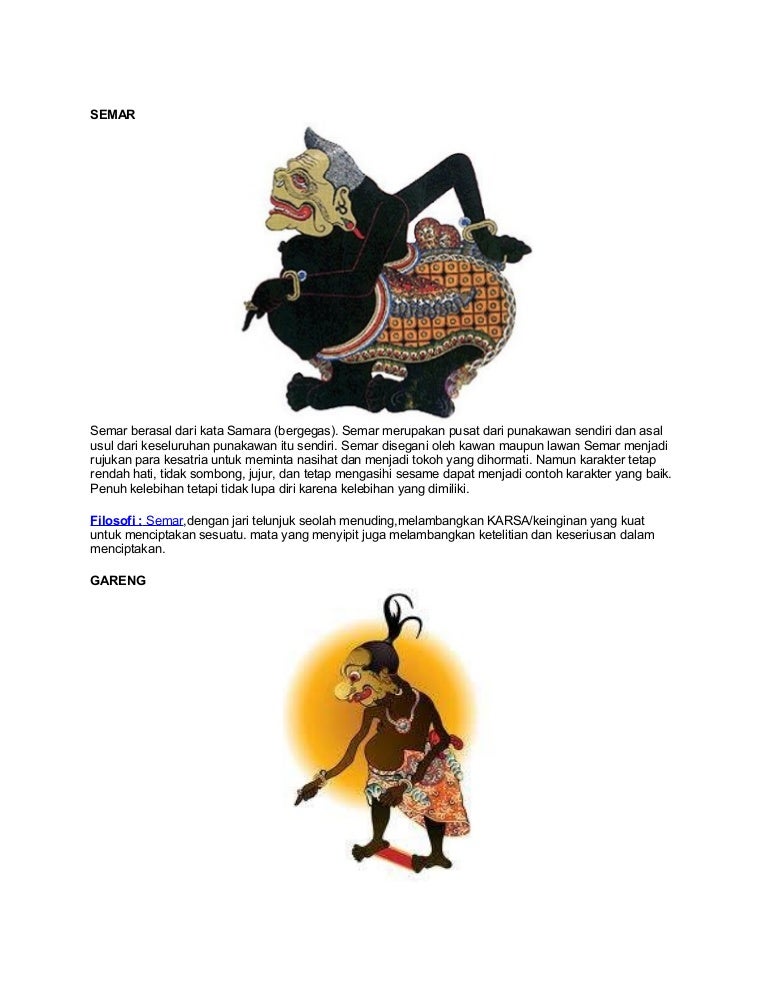 SEMAR

Semar berasal dari kata Samara (bergegas). Semar merupakan pusat dari punakawan sendiri dan asal usul dari keseluruhan punakawan itu sendiri. Semar disegani oleh kawan maupun lawan Semar menjadi rujukan para kesatria untuk meminta nasihat dan menjadi tokoh yang dihormati. Namun karakter tetap rendah hati, tidak sombong, jujur, dan tetap mengasihi sesame dapat menjadi contoh karakter yang baik. Penuh kelebihan tetapi tidak lupa diri karena kelebihan yang dimiliki.

Filosofi : Semar,dengan jari telunjuk seolah menuding,melambangkan KARSA/keinginan yang kuat untuk menciptakan sesuatu. mata yang menyipit juga melambangkan ketelitian dan keseriusan dalam menciptakan.

GARENG